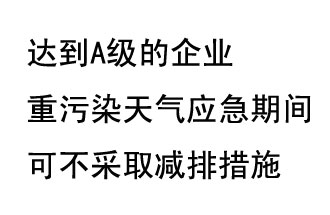 达到A级的企业

重污染天气应急期间

可不采取减排措施